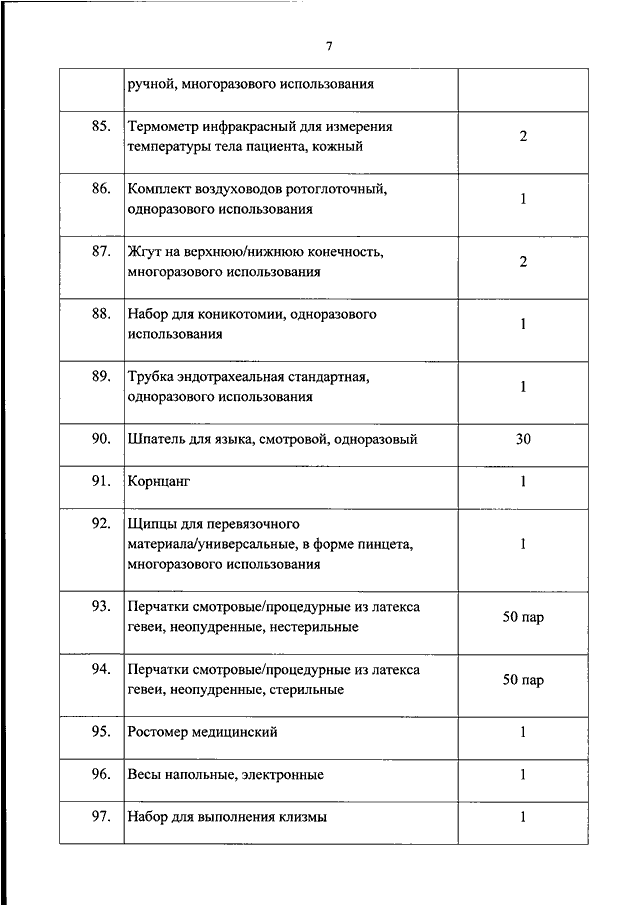 7

|  |  |  |
|---|---|---|
|  | ручной, многоразового использования |  |
| 85. | Термометр инфракрасный для измерения температуры тела пациента, кожный | 2 |
| 86. | Комплект воздуховодов ротоглоточный, одноразового использования | 1 |
| 87. | Жгут на верхнюю/нижнюю конечность, многоразового использования | 2 |
| 88. | Набор для коникотомии, одноразового использования | 1 |
| 89. | Трубка эндотрахеальная стандартная, одноразового использования | 1 |
| 90. | Шпатель для языка, смотровой, одноразовый | 30 |
| 91. | Корнцанг | 1 |
| 92. | Щипцы для перевязочного материала/универсальные, в форме пинцета, многоразового использования | 1 |
| 93. | Перчатки смотровые/процедурные из латекса гевеи, неопудренные, нестерильные | 50 пар |
| 94. | Перчатки смотровые/процедурные из латекса гевеи, неопудренные, стерильные | 50 пар |
| 95. | Ростомер медицинский | 1 |
| 96. | Весы напольные, электронные | 1 |
| 97. | Набор для выполнения клизмы | 1 |